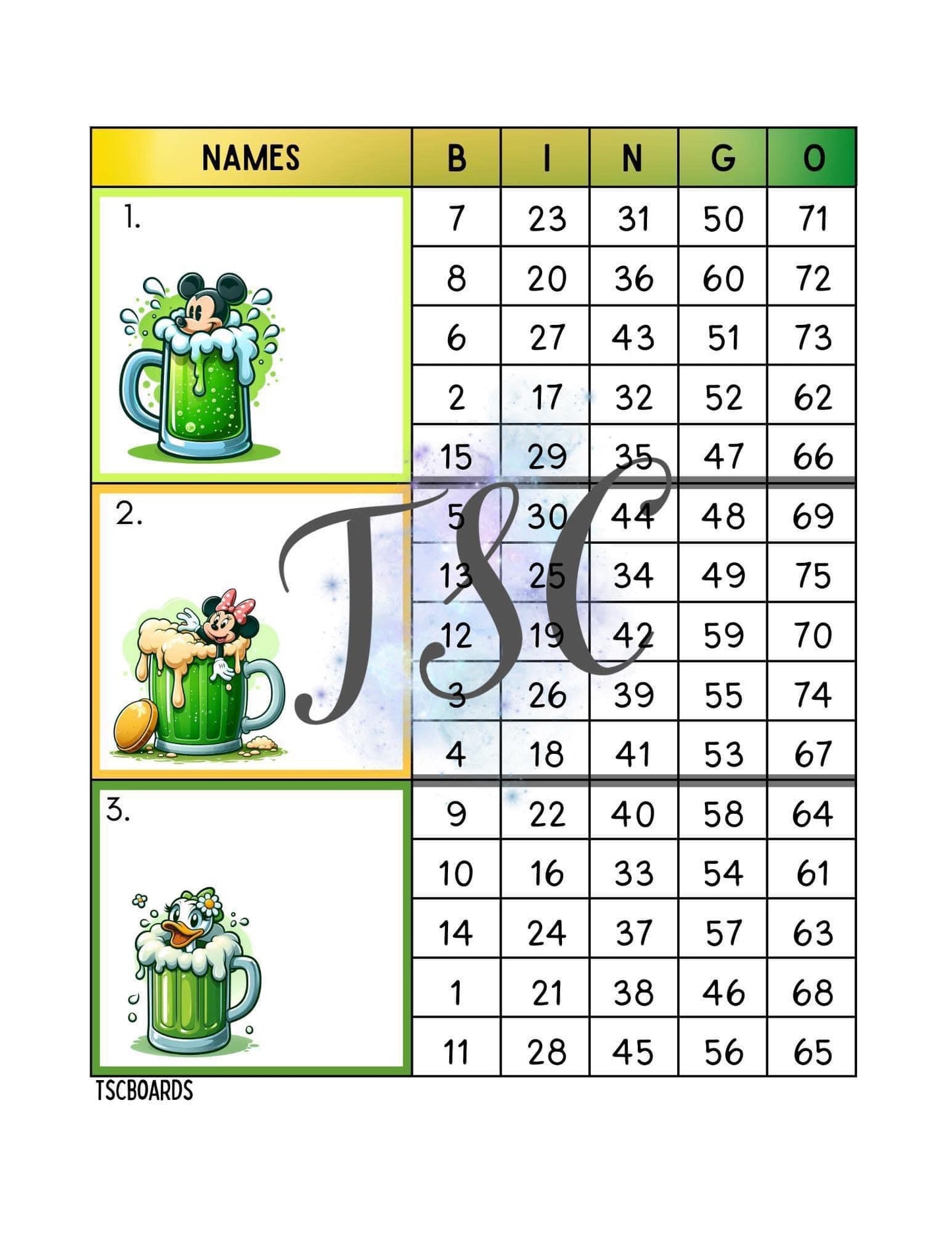 | NAMES | B | I | N | G | O |
|---|---|---|---|---|---|
| 1. | 7 | 23 | 31 | 50 | 71 |
| | 8 | 20 | 36 | 60 | 72 |
| | 6 | 27 | 43 | 51 | 73 |
| | 2 | 17 | 32 | 52 | 62 |
| | 15 | 29 | 35 | 47 | 66 |
| 2. | 5 | 30 | 44 | 48 | 69 |
| | 13 | 25 | 34 | 49 | 75 |
| | 12 | 19 | 42 | 59 | 70 |
| | 3 | 26 | 39 | 55 | 74 |
| | 4 | 18 | 41 | 53 | 67 |
| 3. | 9 | 22 | 40 | 58 | 64 |
| | 10 | 16 | 33 | 54 | 61 |
| | 14 | 24 | 37 | 57 | 63 |
| | 1 | 21 | 38 | 46 | 68 |
| | 11 | 28 | 45 | 56 | 65 |

TSC

TSCBOARDS